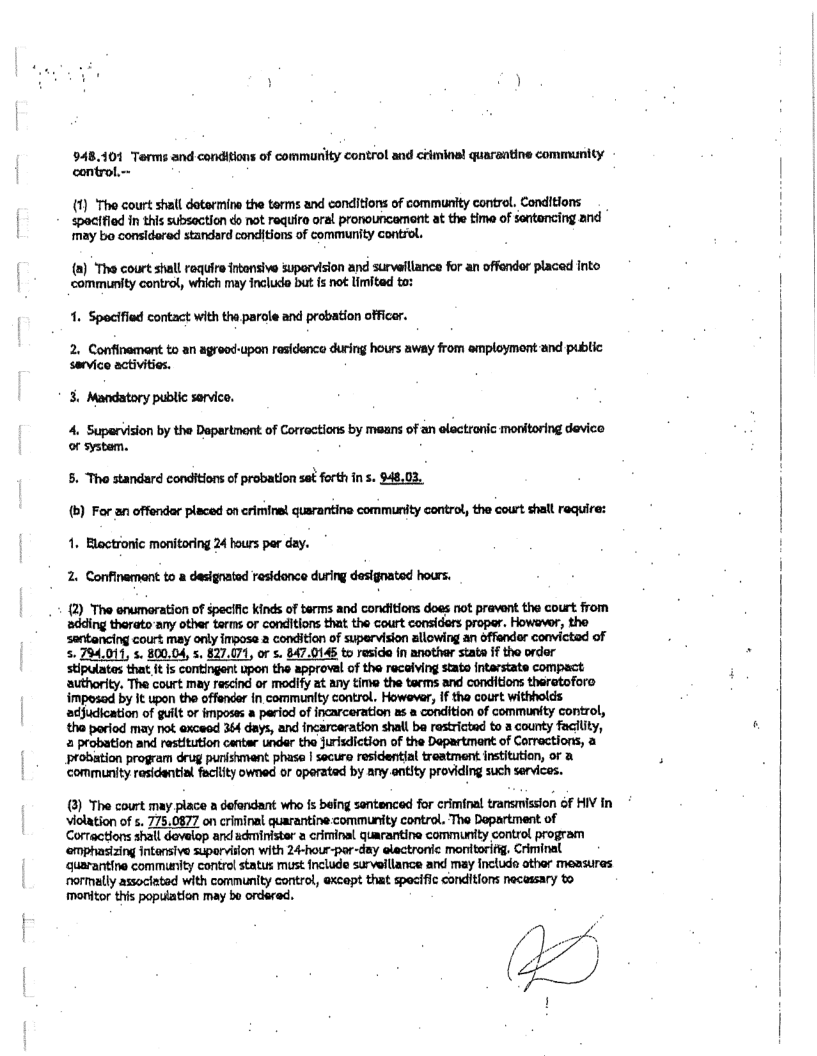 948.101 Terms and conditions of community control and criminal quarantine community control.--

(1) The court shall determine the terms and conditions of community control. Conditions specified in this subsection do not require oral pronouncement at the time of sentencing and may be considered standard conditions of community control.

(a) The court shall require intensive supervision and surveillance for an offender placed into community control, which may include but is not limited to:

1. Specified contact with the parole and probation officer.

2. Confinement to an agreed-upon residence during hours away from employment and public service activities.

3. Mandatory public service.

4. Supervision by the Department of Corrections by means of an electronic monitoring device or system.

5. The standard conditions of probation set forth in s. 948.03.

(b) For an offender placed on criminal quarantine community control, the court shall require:

1. Electronic monitoring 24 hours per day.

2. Confinement to a designated residence during designated hours.

(2) The enumeration of specific kinds of terms and conditions does not prevent the court from adding thereto any other terms or conditions that the court considers proper. However, the sentencing court may only impose a condition of supervision allowing an offender convicted of s. 794.011, s. 800.04, s. 827.071, or s. 847.0145 to reside in another state if the order stipulates that it is contingent upon the approval of the receiving state interstate compact authority. The court may rescind or modify at any time the terms and conditions theretofore imposed by it upon the offender in community control. However, if the court withholds adjudication of guilt or imposes a period of incarceration as a condition of community control, the period may not exceed 364 days, and incarceration shall be restricted to a county facility, a probation and restitution center under the jurisdiction of the Department of Corrections, a probation program drug punishment phase I secure residential treatment institution, or a community residential facility owned or operated by any entity providing such services.

(3) The court may place a defendant who is being sentenced for criminal transmission of HIV in violation of s. 775.0877 on criminal quarantine community control. The Department of Corrections shall develop and administer a criminal quarantine community control program emphasizing intensive supervision with 24-hour-per-day electronic monitoring. Criminal quarantine community control status must include surveillance and may include other measures normally associated with community control, except that specific conditions necessary to monitor this population may be ordered.